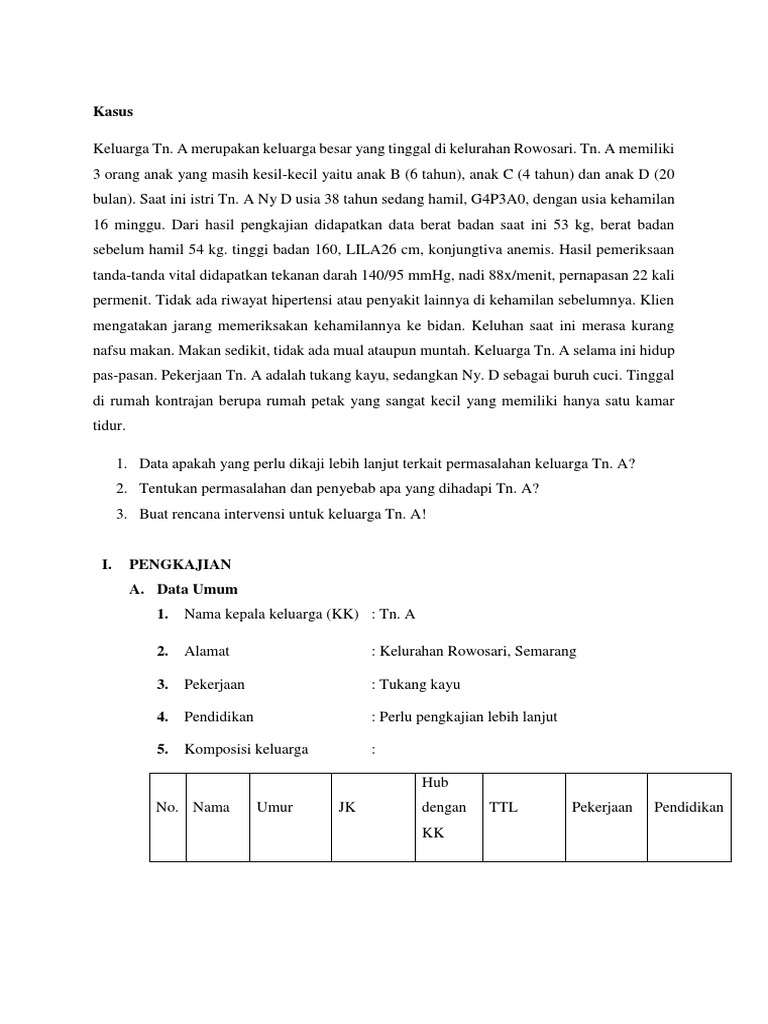 Kasus

Keluarga Tn. A merupakan keluarga besar yang tinggal di kelurahan Rowosari. Tn. A memiliki 3 orang anak yang masih kesil-kecil yaitu anak B (6 tahun), anak C (4 tahun) dan anak D (20 bulan). Saat ini istri Tn. A Ny D usia 38 tahun sedang hamil, G4P3A0, dengan usia kehamilan 16 minggu. Dari hasil pengkajian didapatkan data berat badan saat ini 53 kg, berat badan sebelum hamil 54 kg. tinggi badan 160, LILA26 cm, konjungtiva anemis. Hasil pemeriksaan tanda-tanda vital didapatkan tekanan darah 140/95 mmHg, nadi 88x/menit, pernapasan 22 kali permenit. Tidak ada riwayat hipertensi atau penyakit lainnya di kehamilan sebelumnya. Klien mengatakan jarang memeriksakan kehamilannya ke bidan. Keluhan saat ini merasa kurang nafsu makan. Makan sedikit, tidak ada mual ataupun muntah. Keluarga Tn. A selama ini hidup pas-pasan. Pekerjaan Tn. A adalah tukang kayu, sedangkan Ny. D sebagai buruh cuci. Tinggal di rumah kontrajan berupa rumah petak yang sangat kecil yang memiliki hanya satu kamar tidur.

1. Data apakah yang perlu dikaji lebih lanjut terkait permasalahan keluarga Tn. A?
2. Tentukan permasalahan dan penyebab apa yang dihadapi Tn. A?
3. Buat rencana intervensi untuk keluarga Tn. A!

I. PENGKAJIAN
A. Data Umum
1. Nama kepala keluarga (KK) : Tn. A
2. Alamat : Kelurahan Rowosari, Semarang
3. Pekerjaan : Tukang kayu
4. Pendidikan : Perlu pengkajian lebih lanjut
5. Komposisi keluarga :

| No. | Nama | Umur | JK | Hub dengan KK | TTL | Pekerjaan | Pendidikan |
|---|---|---|---|---|---|---|---|